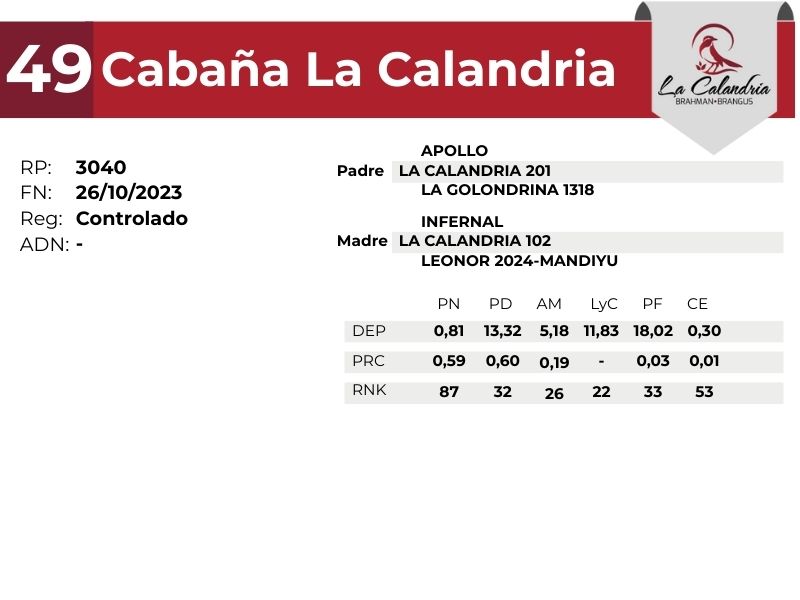 49 Cabaña La Calandria

La Calandria
BRAHMAN•BRANGUS

RP: 3040
FN: 26/10/2023
Reg: Controlado
ADN: -

APOLLO
Padre LA CALANDRIA 201
LA GOLONDRINA 1318

INFERNAL
Madre LA CALANDRIA 102
LEONOR 2024-MANDIYU

| | PN | PD | AM | LyC | PF | CE |
|---|---|---|---|---|---|---|
| DEP | 0,81 | 13,32 | 5,18 | 11,83 | 18,02 | 0,30 |
| PRC | 0,59 | 0,60 | 0,19 | - | 0,03 | 0,01 |
| RNK | 87 | 32 | 26 | 22 | 33 | 53 |